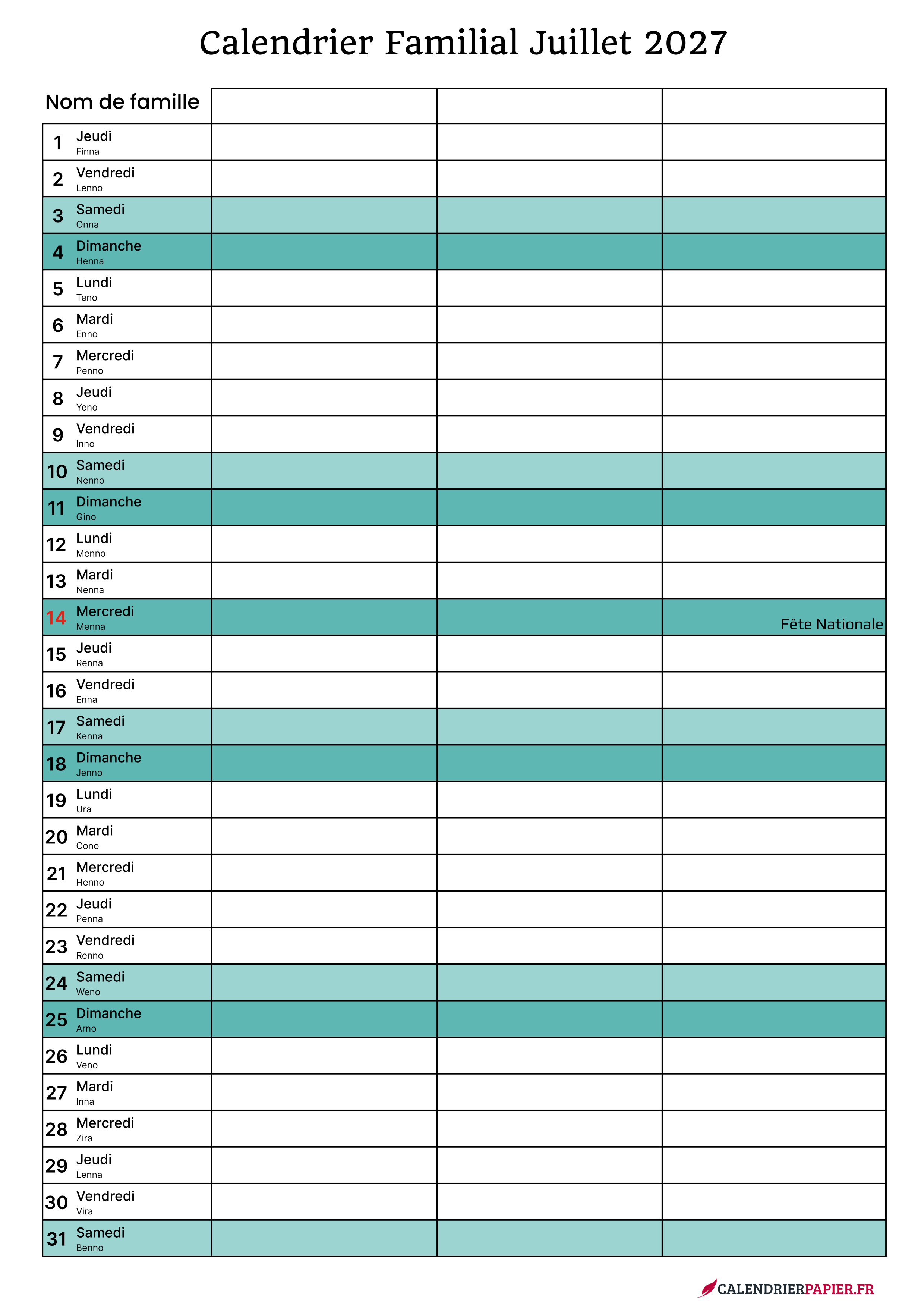 Calendrier Familial Juillet 2027

| Nom de famille | | | |
|---|---|---|---|
| 1 Jeudi Finna | | | |
| 2 Vendredi Lenno | | | |
| 3 Samedi Onna | | | |
| 4 Dimanche Henna | | | |
| 5 Lundi Teno | | | |
| 6 Mardi Enno | | | |
| 7 Mercredi Penno | | | |
| 8 Jeudi Yeno | | | |
| 9 Vendredi Inno | | | |
| 10 Samedi Nenno | | | |
| 11 Dimanche Gino | | | |
| 12 Lundi Menno | | | |
| 13 Mardi Nenna | | | |
| 14 Mercredi Menna | | | Fête Nationale |
| 15 Jeudi Renna | | | |
| 16 Vendredi Enna | | | |
| 17 Samedi Kenna | | | |
| 18 Dimanche Jenno | | | |
| 19 Lundi Ura | | | |
| 20 Mardi Cono | | | |
| 21 Mercredi Henno | | | |
| 22 Jeudi Penna | | | |
| 23 Vendredi Renno | | | |
| 24 Samedi Weno | | | |
| 25 Dimanche Arno | | | |
| 26 Lundi Veno | | | |
| 27 Mardi Inna | | | |
| 28 Mercredi Zira | | | |
| 29 Jeudi Lenna | | | |
| 30 Vendredi Vira | | | |
| 31 Samedi Benno | | | |

CALENDRIERPAPIER.FR